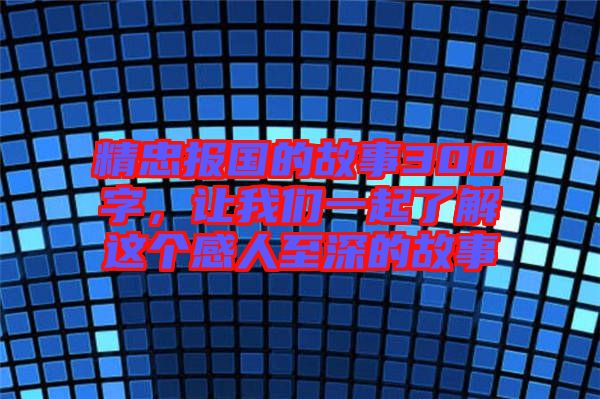 精忠报国的故事300字，让我们一起了解这个感人至深的故事